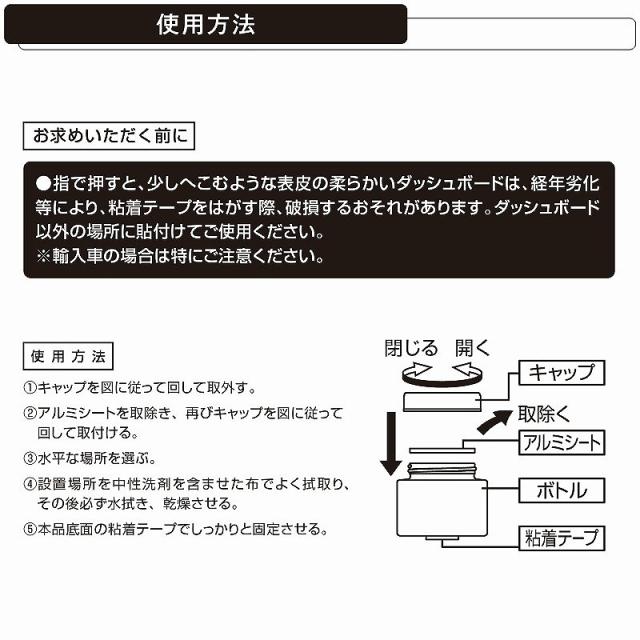 使用方法

お求めいただく前に

●指で押すと、少しへこむような表皮の柔らかいダッシュボードは、経年劣化等により、粘着テープをはがす際、破損するおそれがあります。ダッシュボード以外の場所に貼付けてご使用ください。
※輸入車の場合は特にご注意ください。

使用方法

①キャップを図に従って回して取外す。

②アルミシートを取除き、再びキャップを図に従って回して取付ける。

③水平な場所を選ぶ。

④設置場所を中性洗剤を含ませた布でよく拭取り、その後必ず水拭き、乾燥させる。

⑤本品底面の粘着テープでしっかりと固定させる。

閉じる　開く

キャップ

取除く

アルミシート

ボトル

粘着テープ